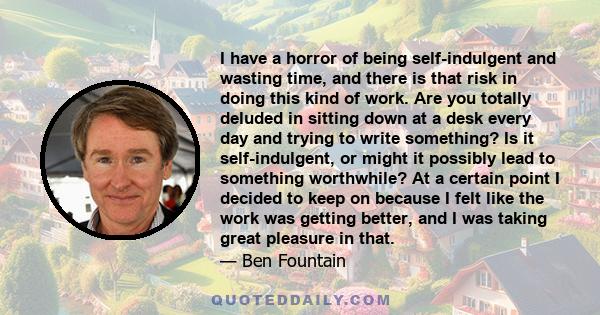 I have a horror of being self-indulgent and wasting time, and there is that risk in doing this kind of work. Are you totally deluded in sitting down at a desk every day and trying to write something? Is it self-indulgent, or might it possibly lead to something worthwhile? At a certain point I decided to keep on because I felt like the work was getting better, and I was taking great pleasure in that.
— Ben Fountain

QUOTEDDAILY.COM